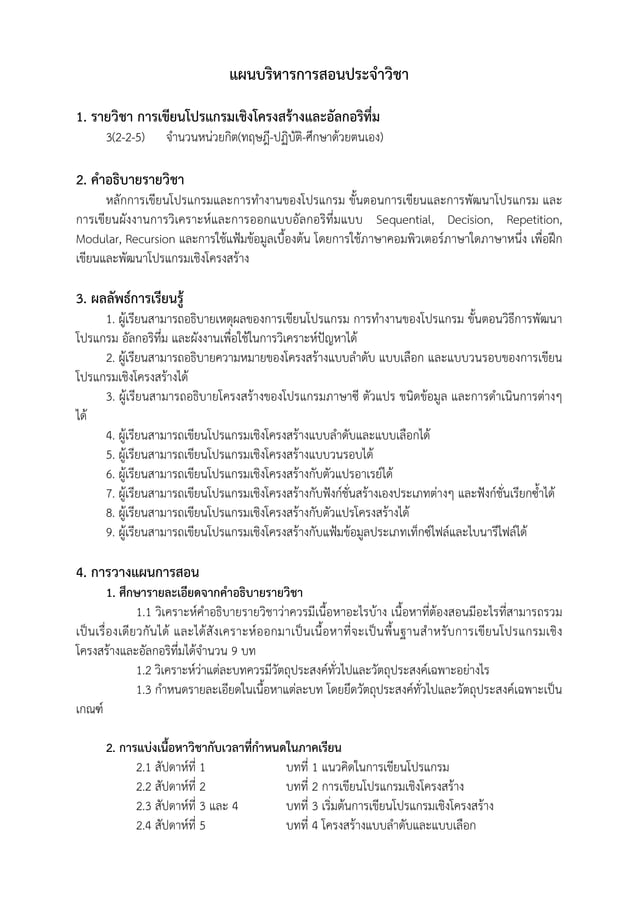 แผนบริหารการสอนประจำวิชา

1. รายวิชา การเขียนโปรแกรมเชิงโครงสร้างและอัลกอริทึ่ม

3(2-2-5) จำนวนหน่วยกิต(ทฤษฎี-ปฏิบัติ-ศึกษาด้วยตนเอง)

2. คำอธิบายรายวิชา

หลักการเขียนโปรแกรมและการทำงานของโปรแกรม ขั้นตอนการเขียนและการพัฒนาโปรแกรม และการเขียนผังงานการวิเคราะห์และการออกแบบอัลกอริทึ่มแบบ Sequential, Decision, Repetition, Modular, Recursion และการใช้แฟ้มข้อมูลเบื้องต้น โดยการใช้ภาษาคอมพิวเตอร์ภาษาใดภาษาหนึ่ง เพื่อฝึกเขียนและพัฒนาโปรแกรมเชิงโครงสร้าง

3. ผลลัพธ์การเรียนรู้

1. ผู้เรียนสามารถอธิบายเหตุผลของการเขียนโปรแกรม การทำงานของโปรแกรม ขั้นตอนวิธีการพัฒนาโปรแกรม อัลกอริทึ่ม และผังงานเพื่อใช้ในการวิเคราะห์ปัญหาได้

2. ผู้เรียนสามารถอธิบายความหมายของโครงสร้างแบบลำดับ แบบเลือก และแบบวนรอบของการเขียนโปรแกรมเชิงโครงสร้างได้

3. ผู้เรียนสามารถอธิบายโครงสร้างของโปรแกรมภาษาซี ตัวแปร ชนิดข้อมูล และการดำเนินการต่างๆ ได้

4. ผู้เรียนสามารถเขียนโปรแกรมเชิงโครงสร้างแบบลำดับและแบบเลือกได้

5. ผู้เรียนสามารถเขียนโปรแกรมเชิงโครงสร้างแบบวนรอบได้

6. ผู้เรียนสามารถเขียนโปรแกรมเชิงโครงสร้างกับตัวแปรอาเรย์ได้

7. ผู้เรียนสามารถเขียนโปรแกรมเชิงโครงสร้างกับฟังก์ชั่นสร้างเองประเภทต่างๆ และฟังก์ชั่นเรียกซ้ำได้

8. ผู้เรียนสามารถเขียนโปรแกรมเชิงโครงสร้างกับตัวแปรโครงสร้างได้

9. ผู้เรียนสามารถเขียนโปรแกรมเชิงโครงสร้างกับแฟ้มข้อมูลประเภทเท็กซ์ไฟล์และไบนารีไฟล์ได้

4. การวางแผนการสอน

1. ศึกษารายละเอียดจากคำอธิบายรายวิชา

1.1 วิเคราะห์คำอธิบายรายวิชาว่าควรมีเนื้อหาอะไรบ้าง เนื้อหาที่ต้องสอนมีอะไรที่สามารถรวมเป็นเรื่องเดียวกันได้ และได้สังเคราะห์ออกมาเป็นเนื้อหาที่จะเป็นพื้นฐานสำหรับการเขียนโปรแกรมเชิงโครงสร้างและอัลกอริทึ่มได้จำนวน 9 บท

1.2 วิเคราะห์ว่าแต่ละบทควรมีวัตถุประสงค์ทั่วไปและวัตถุประสงค์เฉพาะอย่างไร

1.3 กำหนดรายละเอียดในเนื้อหาแต่ละบท โดยยึดวัตถุประสงค์ทั่วไปและวัตถุประสงค์เฉพาะเป็นเกณฑ์

2. การแบ่งเนื้อหาวิชากับเวลาที่กำหนดในภาคเรียน

2.1 สัปดาห์ที่ 1 บทที่ 1 แนวคิดในการเขียนโปรแกรม

2.2 สัปดาห์ที่ 2 บทที่ 2 การเขียนโปรแกรมเชิงโครงสร้าง

2.3 สัปดาห์ที่ 3 และ 4 บทที่ 3 เริ่มต้นการเขียนโปรแกรมเชิงโครงสร้าง

2.4 สัปดาห์ที่ 5 บทที่ 4 โครงสร้างแบบลำดับและแบบเลือก